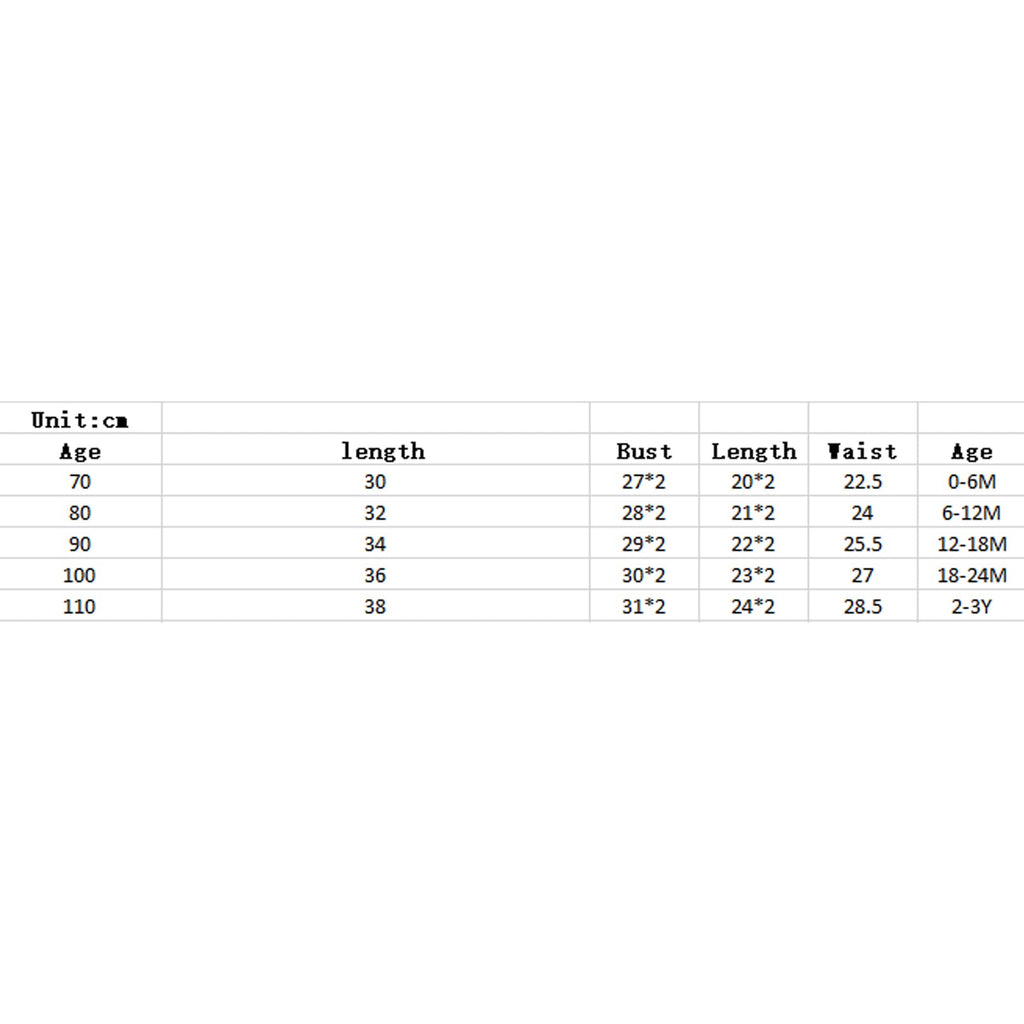 | Unit:cm | | | | | |
|---|---|---|---|---|---|
| Age | length | Bust | Length | Waist | Age |
| 70 | 30 | 27*2 | 20*2 | 22.5 | 0-6M |
| 80 | 32 | 28*2 | 21*2 | 24 | 6-12M |
| 90 | 34 | 29*2 | 22*2 | 25.5 | 12-18M |
| 100 | 36 | 30*2 | 23*2 | 27 | 18-24M |
| 110 | 38 | 31*2 | 24*2 | 28.5 | 2-3Y |